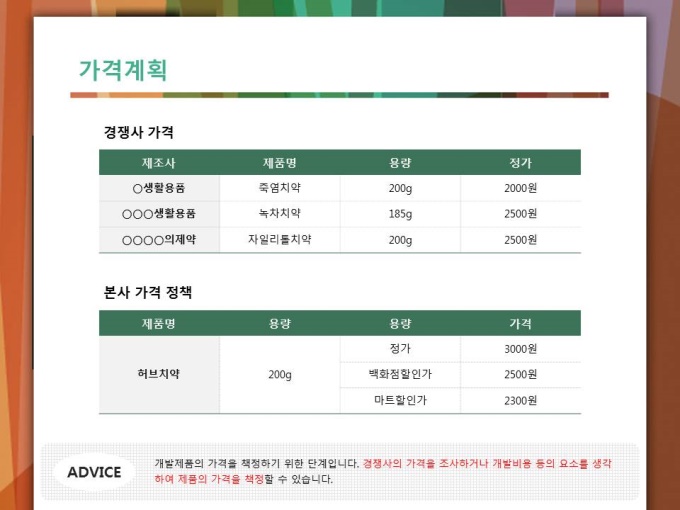 가격계획

경쟁사 가격

| 제조사 | 제품명 | 용량 | 정가 |
|---|---|---|---|
| ○생활용품 | 죽염치약 | 200g | 2000원 |
| ○○○생활용품 | 녹차치약 | 185g | 2500원 |
| ○○○○의제약 | 자일리톨치약 | 200g | 2500원 |

본사 가격 정책

| 제품명 | 용량 | 용량 | 가격 |
|---|---|---|---|
| 허브치약 | 200g | 정가 | 3000원 |
| | | 백화점할인가 | 2500원 |
| | | 마트할인가 | 2300원 |

ADVICE

개발제품의 가격을 책정하기 위한 단계입니다. 경쟁사의 가격을 조사하거나 개발비용 등의 요소를 생각하여 제품의 가격을 책정할 수 있습니다.